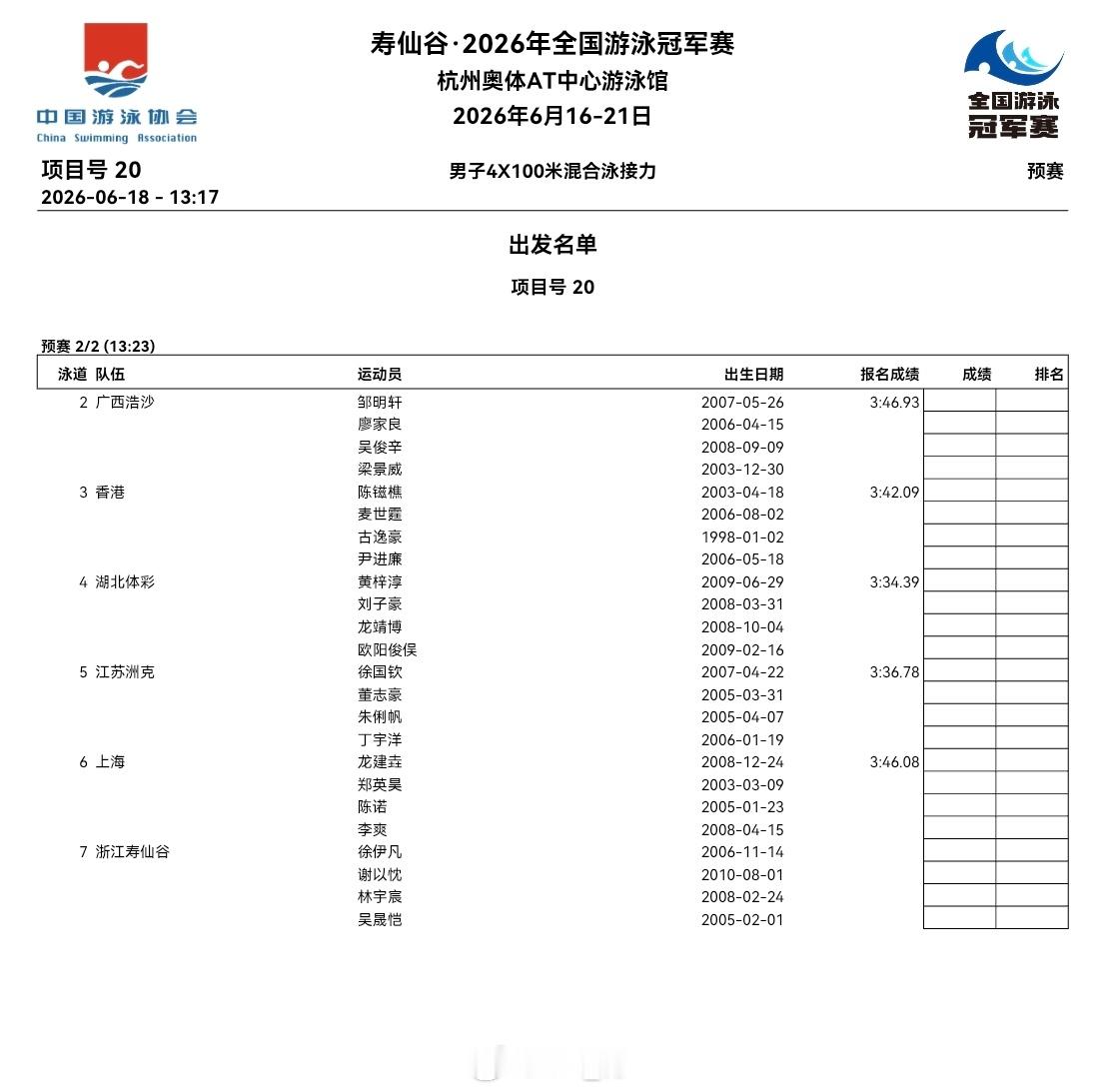 中国游泳协会
China Swimming Association

寿仙谷·2026年全国游泳冠军赛
杭州奥体AT中心游泳馆
2026年6月16-21日

全国游泳
冠军赛

项目号 20
2026-06-18 - 13:17

男子4X100米混合泳接力

预赛

出发名单

项目号 20

预赛 2/2 (13:23)

| 泳道 | 队伍 | 运动员 | 出生日期 | 报名成绩 | 成绩 | 排名 |
|---|---|---|---|---|---|---|
| 2 | 广西浩沙 | 邹明轩 | 2007-05-26 | 3:46.93 | | |
| | | 廖家良 | 2006-04-15 | | | |
| | | 吴俊辛 | 2008-09-09 | | | |
| | | 梁景威 | 2003-12-30 | | | |
| 3 | 香港 | 陈镃樵 | 2003-04-18 | 3:42.09 | | |
| | | 麦世霆 | 2006-08-02 | | | |
| | | 古逸豪 | 1998-01-02 | | | |
| | | 尹进廉 | 2006-05-18 | | | |
| 4 | 湖北体彩 | 黄梓淳 | 2009-06-29 | 3:34.39 | | |
| | | 刘子豪 | 2008-03-31 | | | |
| | | 龙靖博 | 2008-10-04 | | | |
| | | 欧阳俊俣 | 2009-02-16 | | | |
| 5 | 江苏洲克 | 徐国钦 | 2007-04-22 | 3:36.78 | | |
| | | 董志豪 | 2005-03-31 | | | |
| | | 朱俐帆 | 2005-04-07 | | | |
| | | 丁宇洋 | 2006-01-19 | | | |
| 6 | 上海 | 龙建垚 | 2008-12-24 | 3:46.08 | | |
| | | 郑英昊 | 2003-03-09 | | | |
| | | 陈诺 | 2005-01-23 | | | |
| | | 李爽 | 2008-04-15 | | | |
| 7 | 浙江寿仙谷 | 徐伊凡 | 2006-11-14 | | | |
| | | 谢以忱 | 2010-08-01 | | | |
| | | 林宇宸 | 2008-02-24 | | | |
| | | 吴晟恺 | 2005-02-01 | | | |